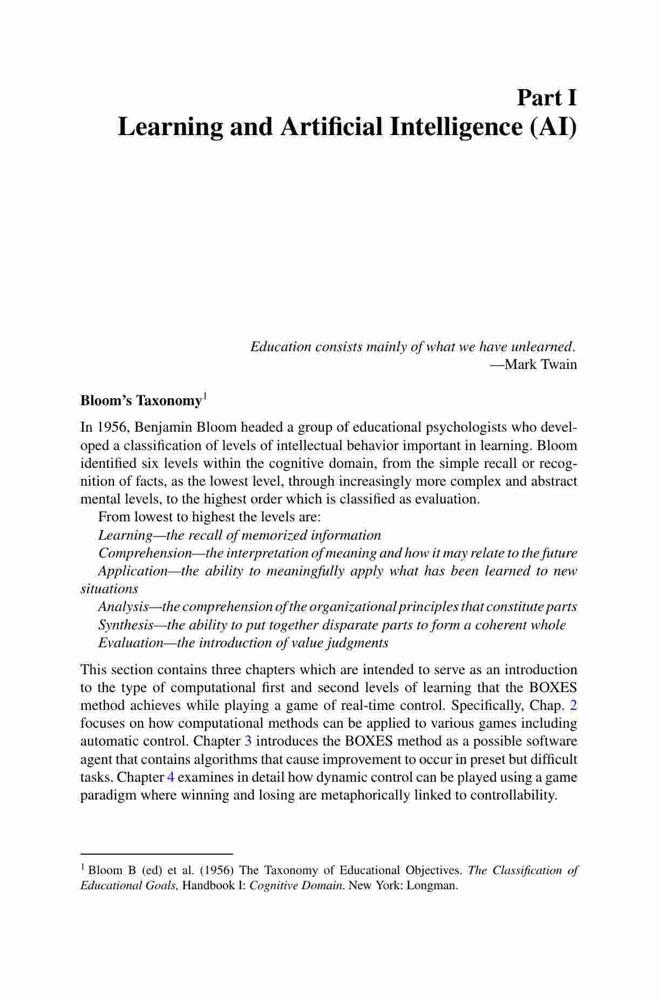 Part I
Learning and Artificial Intelligence (AI)

Education consists mainly of what we have unlearned.
—Mark Twain

Bloom's Taxonomy$^1$

In 1956, Benjamin Bloom headed a group of educational psychologists who developed a classification of levels of intellectual behavior important in learning. Bloom identified six levels within the cognitive domain, from the simple recall or recognition of facts, as the lowest level, through increasingly more complex and abstract mental levels, to the highest order which is classified as evaluation.

From lowest to highest the levels are:

Learning—the recall of memorized information

Comprehension—the interpretation of meaning and how it may relate to the future

Application—the ability to meaningfully apply what has been learned to new situations

Analysis—the comprehension of the organizational principles that constitute parts

Synthesis—the ability to put together disparate parts to form a coherent whole

Evaluation—the introduction of value judgments

This section contains three chapters which are intended to serve as an introduction to the type of computational first and second levels of learning that the BOXES method achieves while playing a game of real-time control. Specifically, Chap. 2 focuses on how computational methods can be applied to various games including automatic control. Chapter 3 introduces the BOXES method as a possible software agent that contains algorithms that cause improvement to occur in preset but difficult tasks. Chapter 4 examines in detail how dynamic control can be played using a game paradigm where winning and losing are metaphorically linked to controllability.

$^1$ Bloom B (ed) et al. (1956) The Taxonomy of Educational Objectives. The Classification of Educational Goals, Handbook I: Cognitive Domain. New York: Longman.